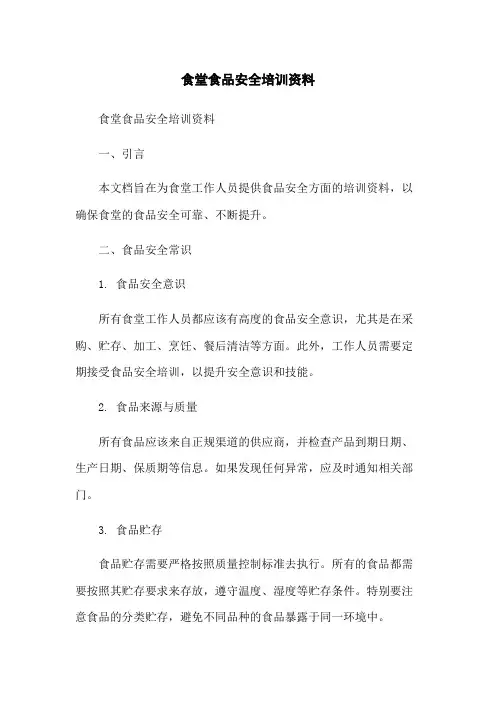 食堂食品安全培训资料

食堂食品安全培训资料

一、引言

本文档旨在为食堂工作人员提供食品安全方面的培训资料，以确保食堂的食品安全可靠、不断提升。

二、食品安全常识

1. 食品安全意识

所有食堂工作人员都应该有高度的食品安全意识，尤其是在采购、贮存、加工、烹饪、餐后清洁等方面。此外，工作人员需要定期接受食品安全培训，以提升安全意识和技能。

2. 食品来源与质量

所有食品应该来自正规渠道的供应商，并检查产品到期日期、生产日期、保质期等信息。如果发现任何异常，应及时通知相关部门。

3. 食品贮存

食品贮存需要严格按照质量控制标准去执行。所有的食品都需要按照其贮存要求来存放，遵守温度、湿度等贮存条件。特别要注意食品的分类贮存，避免不同品种的食品暴露于同一环境中。